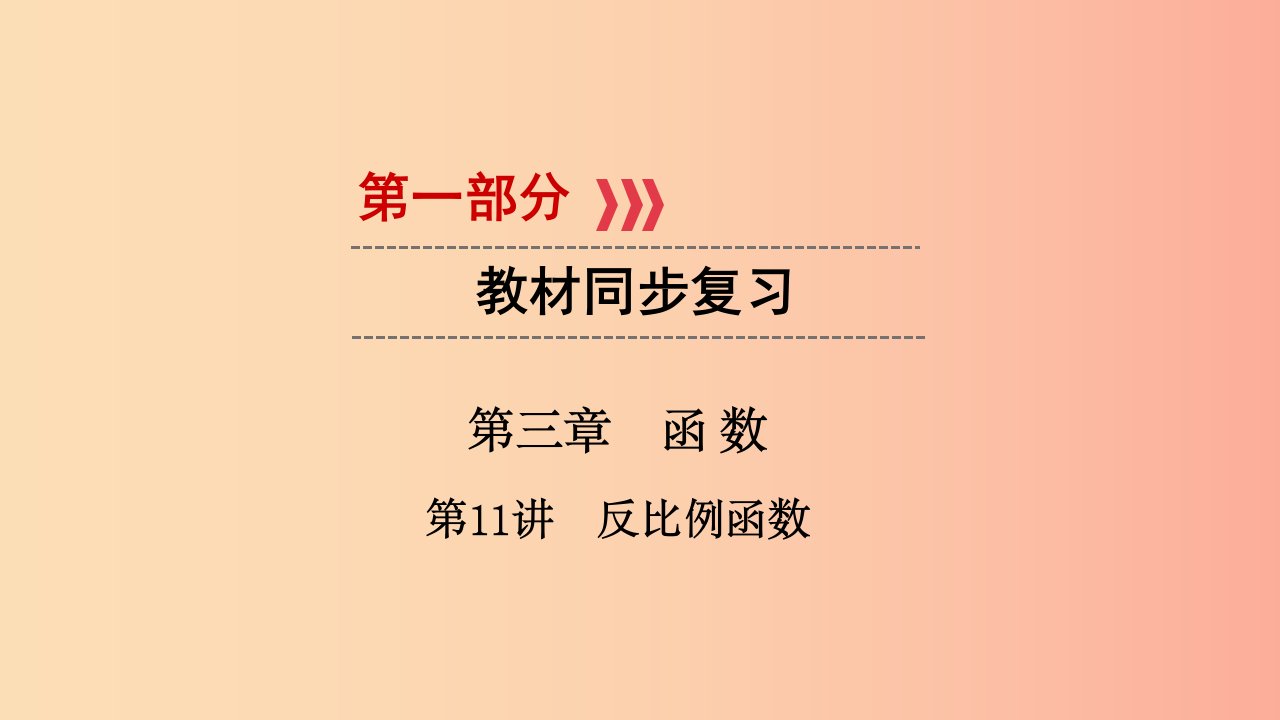 第一部分

教材同步复习

第三章　函 数

第11讲　反比例函数